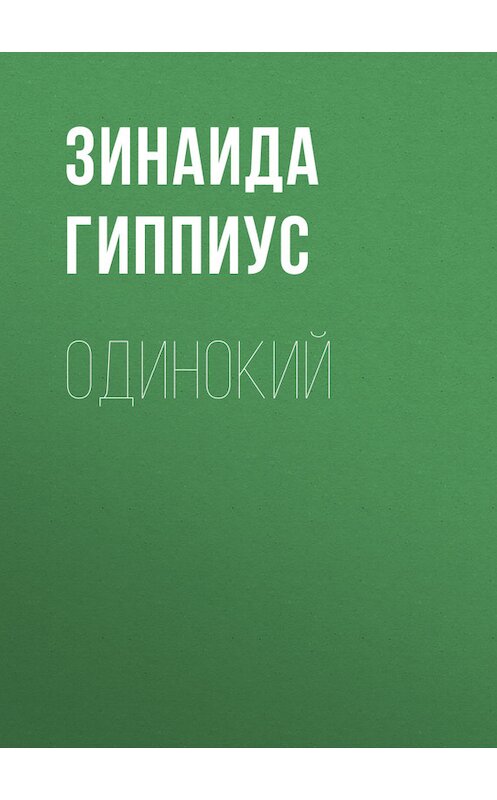 ЗИНАИДА ГИППИУС

ОДИНОКИЙ